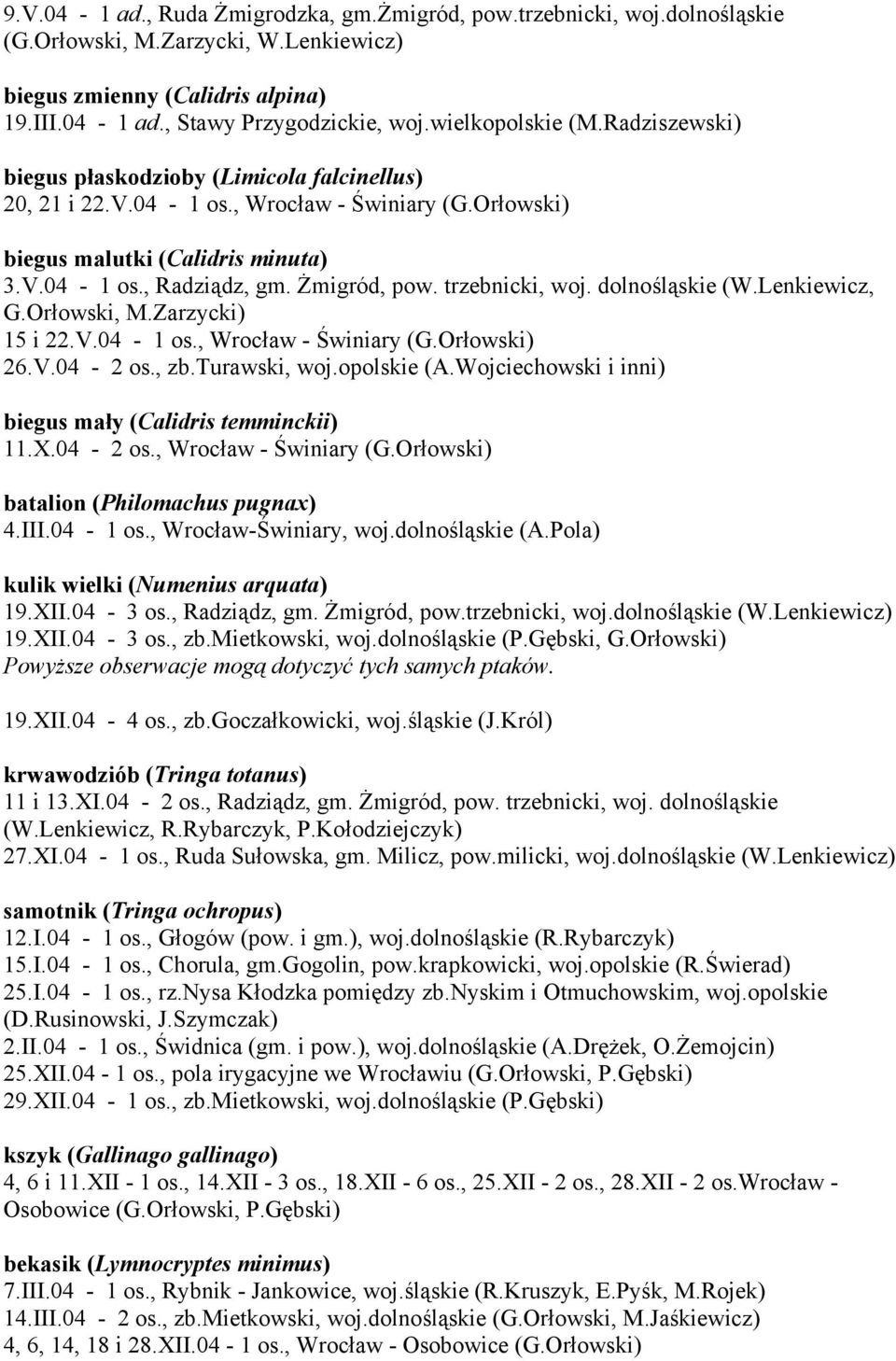 9.V.04 - 1 ad., Ruda Żmigrodzka, gm.Żmigród, pow.trzebnicki, woj.dolnośląskie (G.Orłowski, M.Zarzycki, W.Lenkiewicz)

biegus zmienny (Calidris alpina)
19.III.04 - 1 ad., Stawy Przygodzickie, woj.wielkopolskie (M.Radziszewski)

biegus płaskodzioby (Limicola falcinellus)
20, 21 i 22.V.04 - 1 os., Wrocław - Świniary (G.Orłowski)

biegus malutki (Calidris minuta)
3.V.04 - 1 os., Radziądz, gm. Żmigród, pow. trzebnicki, woj. dolnośląskie (W.Lenkiewicz, G.Orłowski, M.Zarzycki)
15 i 22.V.04 - 1 os., Wrocław - Świniary (G.Orłowski)
26.V.04 - 2 os., zb.Turawski, woj.opolskie (A.Wojciechowski i inni)

biegus mały (Calidris temminckii)
11.X.04 - 2 os., Wrocław - Świniary (G.Orłowski)

batalion (Philomachus pugnax)
4.III.04 - 1 os., Wrocław-Świniary, woj.dolnośląskie (A.Pola)

kulik wielki (Numenius arquata)
19.XII.04 - 3 os., Radziądz, gm. Żmigród, pow.trzebnicki, woj.dolnośląskie (W.Lenkiewicz)
19.XII.04 - 3 os., zb.Mietkowski, woj.dolnośląskie (P.Gębski, G.Orłowski)
Powyższe obserwacje mogą dotyczyć tych samych ptaków.

19.XII.04 - 4 os., zb.Goczałkowicki, woj.śląskie (J.Król)

krwawodziób (Tringa totanus)
11 i 13.XI.04 - 2 os., Radziądz, gm. Żmigród, pow. trzebnicki, woj. dolnośląskie (W.Lenkiewicz, R.Rybarczyk, P.Kołodziejczyk)
27.XI.04 - 1 os., Ruda Sułowska, gm. Milicz, pow.milicki, woj.dolnośląskie (W.Lenkiewicz)

samotnik (Tringa ochropus)
12.I.04 - 1 os., Głogów (pow. i gm.), woj.dolnośląskie (R.Rybarczyk)
15.I.04 - 1 os., Chorula, gm.Gogolin, pow.krapkowicki, woj.opolskie (R.Świerad)
25.I.04 - 1 os., rz.Nysa Kłodzka pomiędzy zb.Nyskim i Otmuchowskim, woj.opolskie (D.Rusinowski, J.Szymczak)
2.II.04 - 1 os., Świdnica (gm. i pow.), woj.dolnośląskie (A.Drężek, O.Żemojcin)
25.XII.04 - 1 os., pola irygacyjne we Wrocławiu (G.Orłowski, P.Gębski)
29.XII.04 - 1 os., zb.Mietkowski, woj.dolnośląskie (P.Gębski)

kszyk (Gallinago gallinago)
4, 6 i 11.XII - 1 os., 14.XII - 3 os., 18.XII - 6 os., 25.XII - 2 os., 28.XII - 2 os.Wrocław - Osobowice (G.Orłowski, P.Gębski)

bekasik (Lymnocryptes minimus)
7.III.04 - 1 os., Rybnik - Jankowice, woj.śląskie (R.Kruszyk, E.Pyśk, M.Rojek)
14.III.04 - 2 os., zb.Mietkowski, woj.dolnośląskie (G.Orłowski, M.Jaśkiewicz)
4, 6, 14, 18 i 28.XII.04 - 1 os., Wrocław - Osobowice (G.Orłowski)